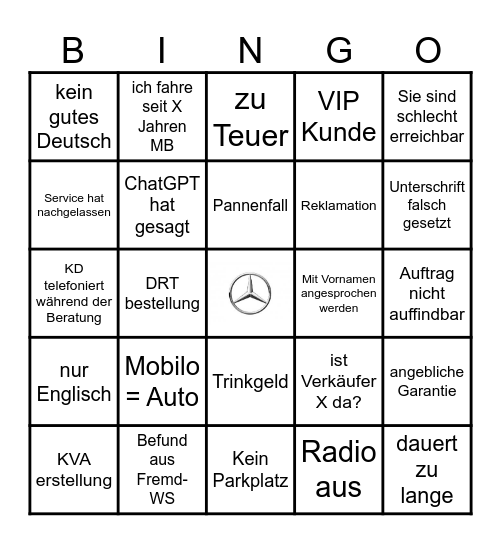 | B | I | N | G | O |
|---|---|---|---|---|
| kein gutes Deutsch | ich fahre seit X Jahren MB | zu Teuer | VIP Kunde | Sie sind schlecht erreichbar |
| Service hat nachgelassen | ChatGPT hat gesagt | Pannenfall | Reklamation | Unterschrift falsch gesetzt |
| KD telefoniert während der Beratung | DRT bestellung | | Mit Vornamen angesprochen werden | Auftrag nicht auffindbar |
| nur Englisch | Mobilo = Auto | Trinkgeld | ist Verkäufer X da? | angebliche Garantie |
| KVA erstellung | Befund aus Fremd-WS | Kein Parkplatz | Radio aus | dauert zu lange |